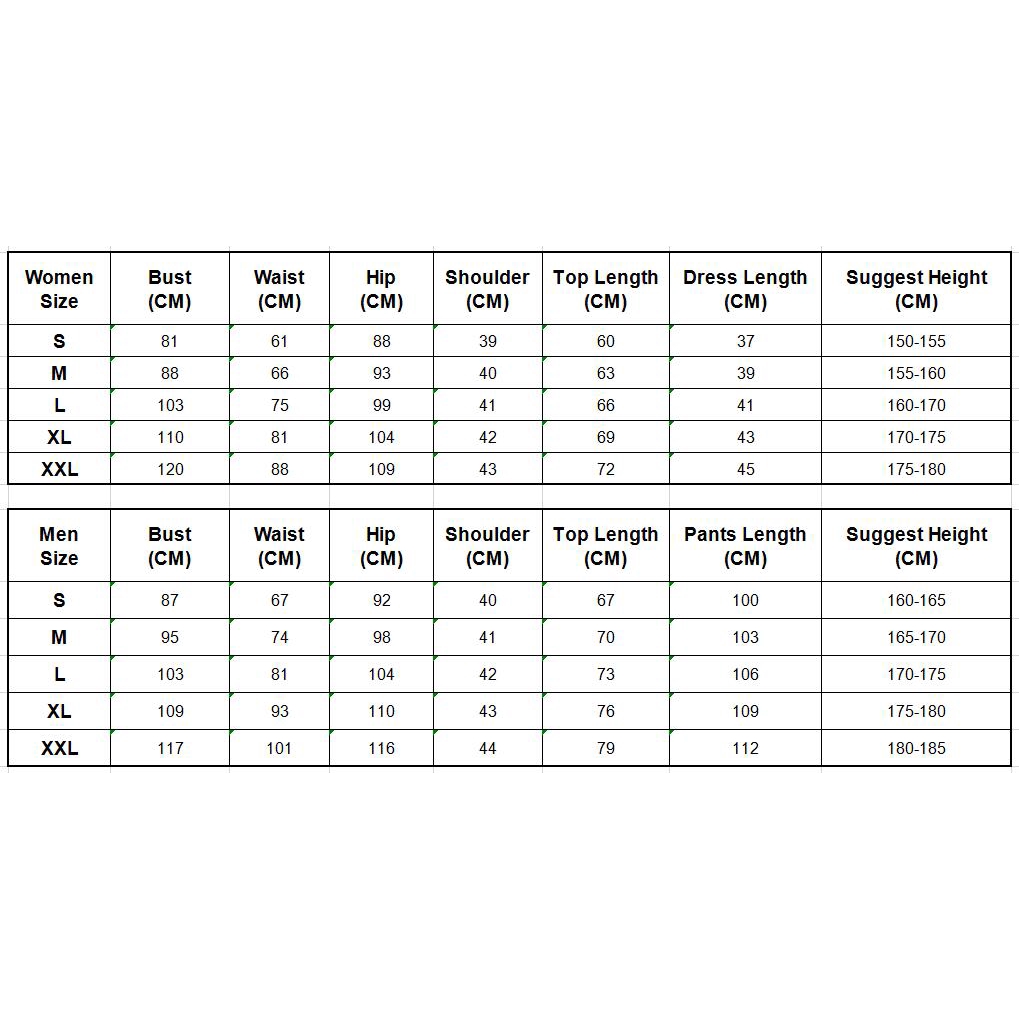 | Women Size | Bust (CM) | Waist (CM) | Hip (CM) | Shoulder (CM) | Top Length (CM) | Dress Length (CM) | Suggest Height (CM) |
|---|---|---|---|---|---|---|---|
| S | 81 | 61 | 88 | 39 | 60 | 37 | 150-155 |
| M | 88 | 66 | 93 | 40 | 63 | 39 | 155-160 |
| L | 103 | 75 | 99 | 41 | 66 | 41 | 160-170 |
| XL | 110 | 81 | 104 | 42 | 69 | 43 | 170-175 |
| XXL | 120 | 88 | 109 | 43 | 72 | 45 | 175-180 |

| Men Size | Bust (CM) | Waist (CM) | Hip (CM) | Shoulder (CM) | Top Length (CM) | Pants Length (CM) | Suggest Height (CM) |
|---|---|---|---|---|---|---|---|
| S | 87 | 67 | 92 | 40 | 67 | 100 | 160-165 |
| M | 95 | 74 | 98 | 41 | 70 | 103 | 165-170 |
| L | 103 | 81 | 104 | 42 | 73 | 106 | 170-175 |
| XL | 109 | 93 | 110 | 43 | 76 | 109 | 175-180 |
| XXL | 117 | 101 | 116 | 44 | 79 | 112 | 180-185 |